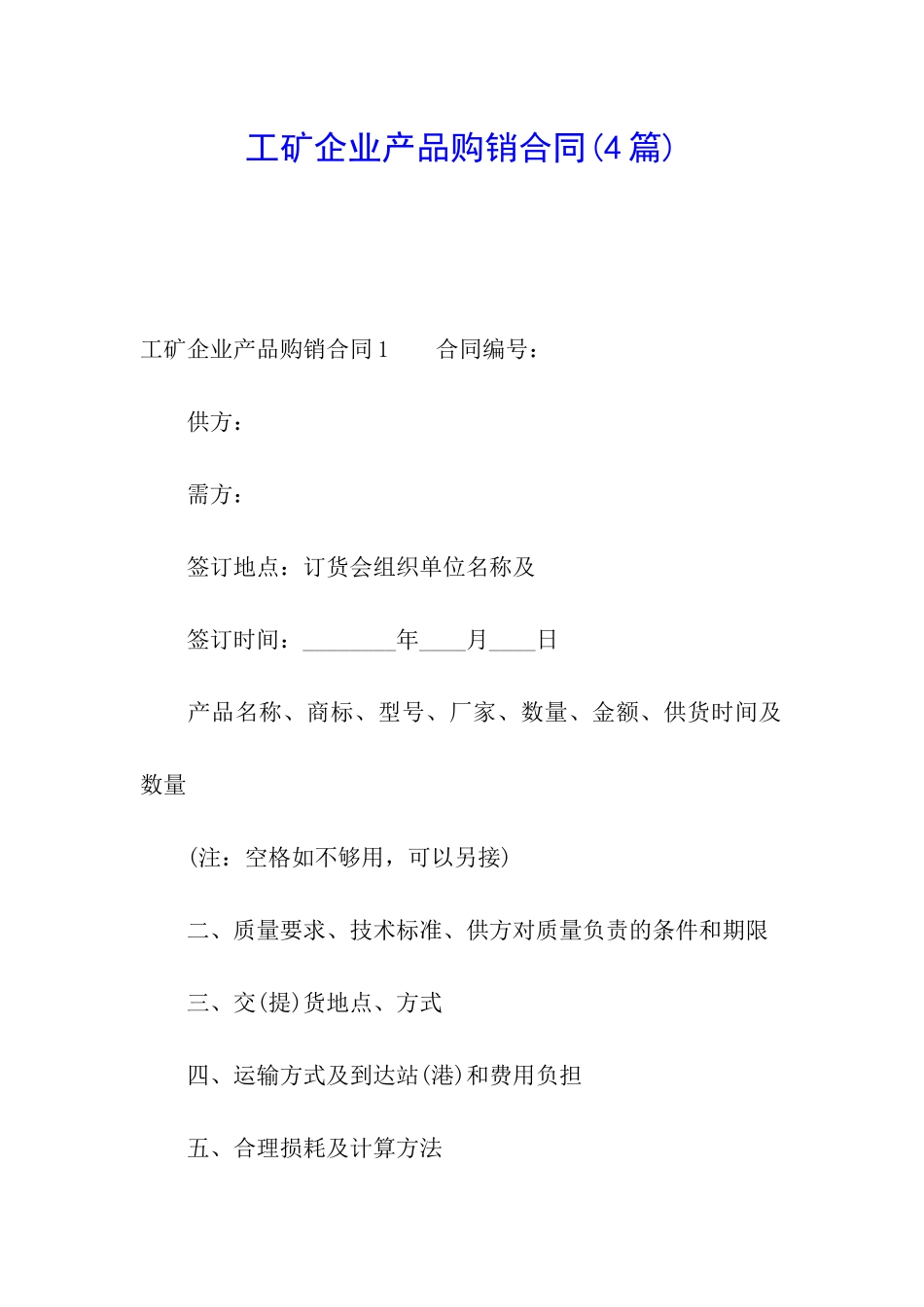 工矿企业产品购销合同(4篇)

工矿企业产品购销合同1　　合同编号：

供方：

需方：

签订地点：订货会组织单位名称及

签订时间：________年____月____日

产品名称、商标、型号、厂家、数量、金额、供货时间及数量

(注：空格如不够用，可以另接)

二、质量要求、技术标准、供方对质量负责的条件和期限

三、交(提)货地点、方式

四、运输方式及到达站(港)和费用负担

五、合理损耗及计算方法